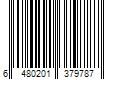 6 480201 379787